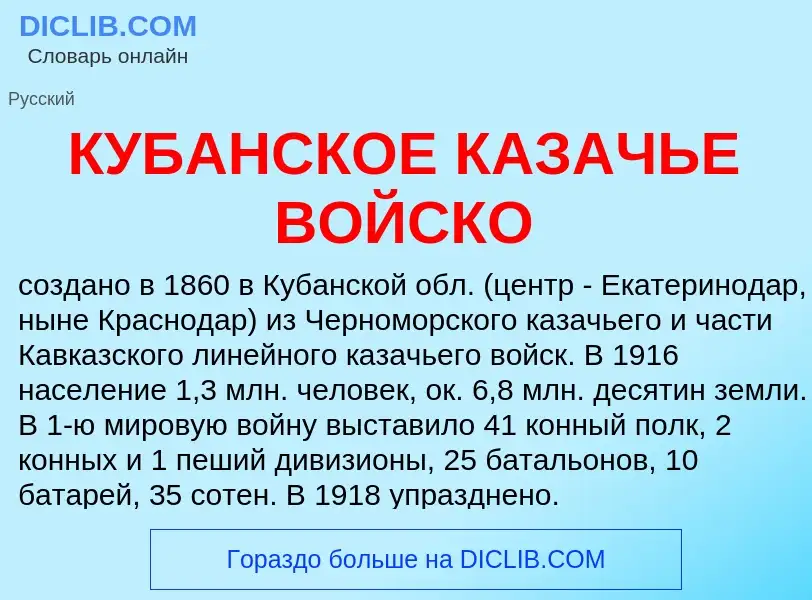 DICLIB.COM
Словарь онлайн

Русский

КУБАНСКОЕ КАЗАЧЬЕ ВОЙСКО

создано в 1860 в Кубанской обл. (центр - Екатеринодар, ныне Краснодар) из Черноморского казачьего и части Кавказского линейного казачьего войск. В 1916 население 1,3 млн. человек, ок. 6,8 млн. десятин земли. В 1-ю мировую войну выставило 41 конный полк, 2 конных и 1 пеший дивизионы, 25 батальонов, 10 батарей, 35 сотен. В 1918 упразднено.

Гораздо больше на DICLIB.COM